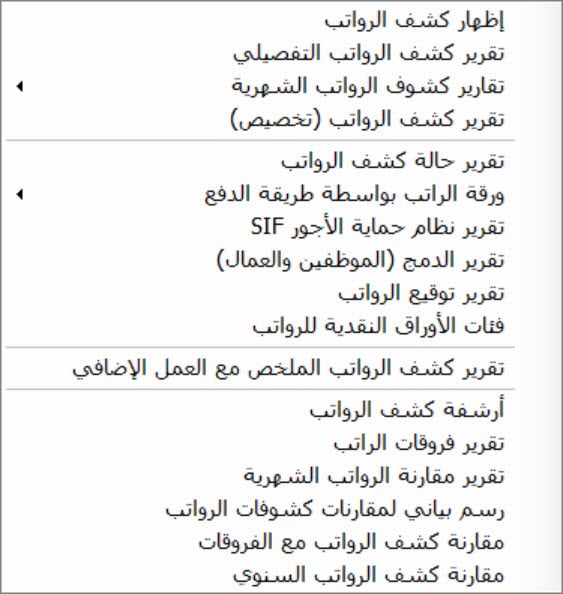 إظهار كشف الرواتب
تقرير كشف الرواتب التفصيلي
تقارير كشوف الرواتب الشهرية
تقرير كشف الرواتب (تخصيص)

تقرير حالة كشف الرواتب
ورقة الراتب بواسطة طريقة الدفع
تقرير نظام حماية الأجور SIF
تقرير الدمج (الموظفين والعمال)
تقرير توقيع الرواتب
فئات الأوراق النقدية للرواتب

تقرير كشف الرواتب الملخص مع العمل الإضافي

أرشفة كشف الرواتب
تقرير فروقات الراتب
تقرير مقارنة الرواتب الشهرية
رسم بياني لمقارنات كشوفات الرواتب
مقارنة كشف الرواتب مع الفروقات
مقارنة كشف الرواتب السنوي